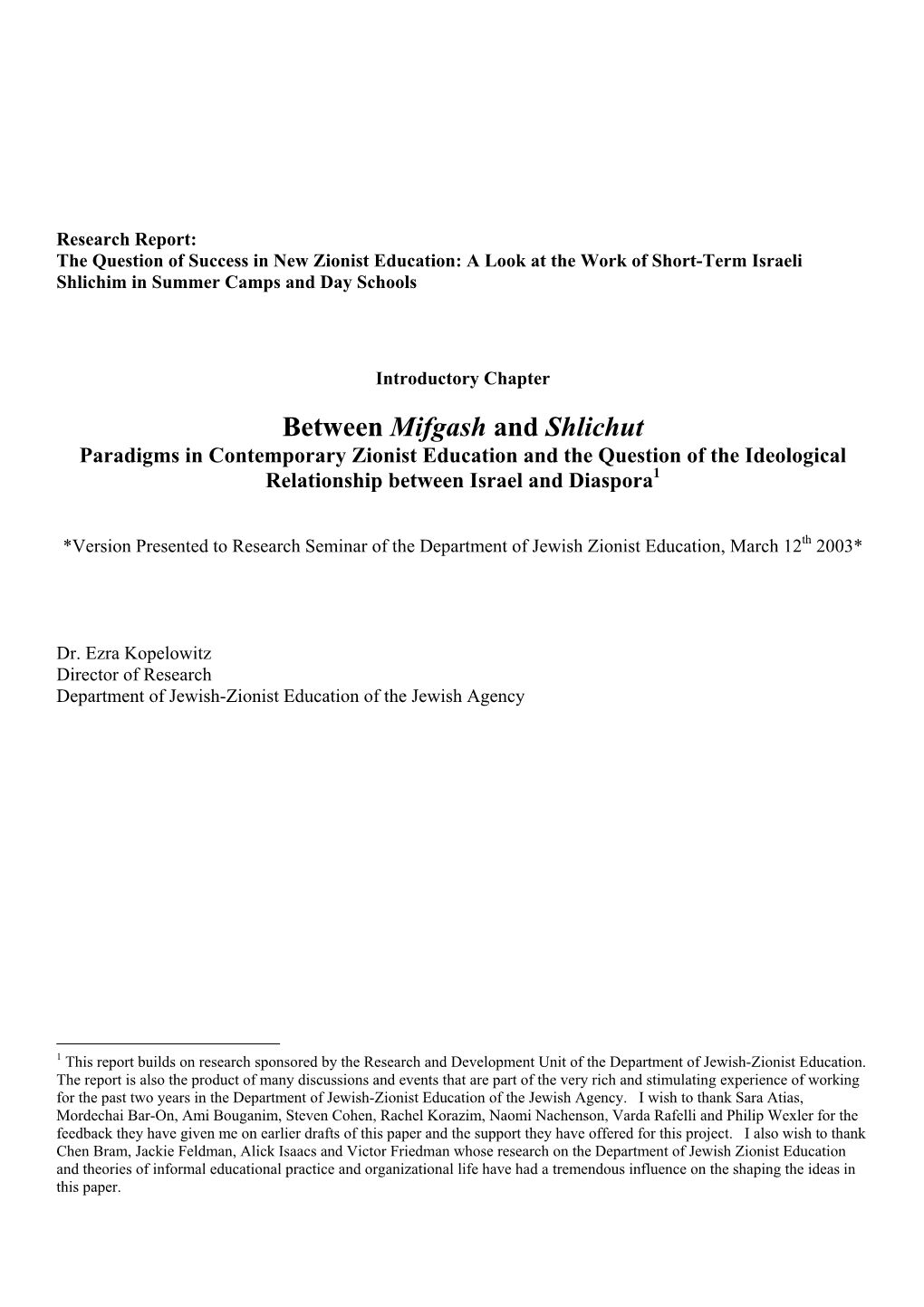 Research Report:
The Question of Success in New Zionist Education: A Look at the Work of Short-Term Israeli Shlichim in Summer Camps and Day Schools

Introductory Chapter

Between Mifgash and Shlichut

Paradigms in Contemporary Zionist Education and the Question of the Ideological Relationship between Israel and Diaspora$^1$

*Version Presented to Research Seminar of the Department of Jewish Zionist Education, March 12$^{th}$ 2003*

Dr. Ezra Kopelowitz
Director of Research
Department of Jewish-Zionist Education of the Jewish Agency

$^1$ This report builds on research sponsored by the Research and Development Unit of the Department of Jewish-Zionist Education. The report is also the product of many discussions and events that are part of the very rich and stimulating experience of working for the past two years in the Department of Jewish-Zionist Education of the Jewish Agency. I wish to thank Sara Atias, Mordechai Bar-On, Ami Bouganim, Steven Cohen, Rachel Korazim, Naomi Nachenson, Varda Rafelli and Philip Wexler for the feedback they have given me on earlier drafts of this paper and the support they have offered for this project. I also wish to thank Chen Bram, Jackie Feldman, Alick Isaacs and Victor Friedman whose research on the Department of Jewish Zionist Education and theories of informal educational practice and organizational life have had a tremendous influence on the shaping the ideas in this paper.